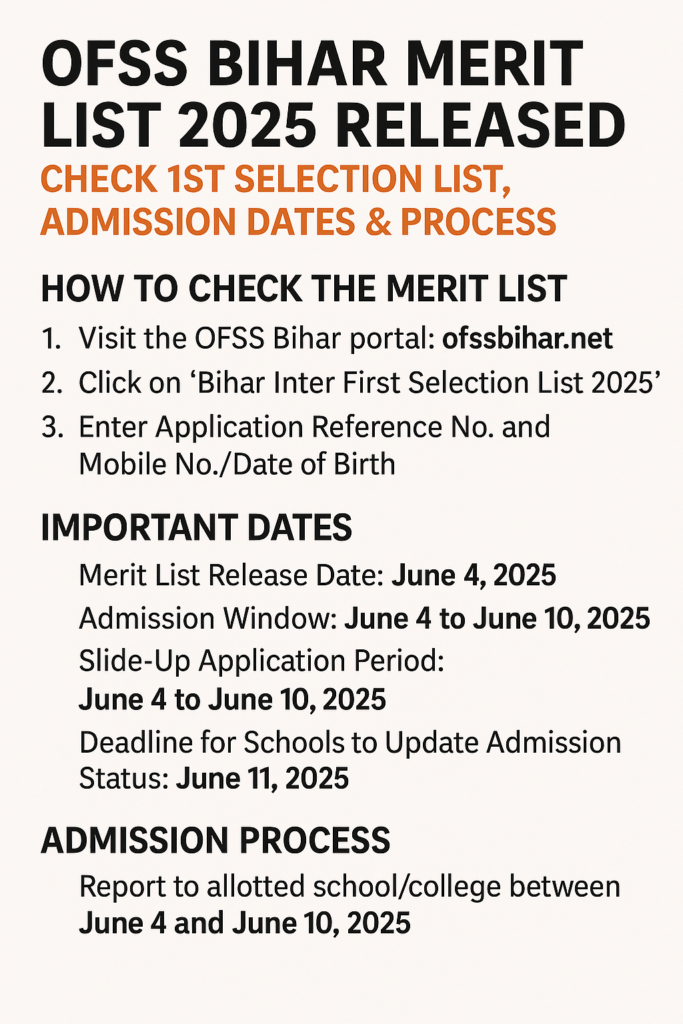 OFSS BIHAR MERIT LIST 2025 RELEASED

CHECK 1ST SELECTION LIST, ADMISSION DATES & PROCESS

HOW TO CHECK THE MERIT LIST

1. Visit the OFSS Bihar portal: ofssbihar.net
2. Click on ‘Bihar Inter First Selection List 2025’
3. Enter Application Reference No. and Mobile No./Date of Birth

IMPORTANT DATES

Merit List Release Date: June 4, 2025

Admission Window: June 4 to June 10, 2025

Slide-Up Application Period: June 4 to June 10, 2025

Deadline for Schools to Update Admission Status: June 11, 2025

ADMISSION PROCESS

Report to allotted school/college between June 4 and June 10, 2025